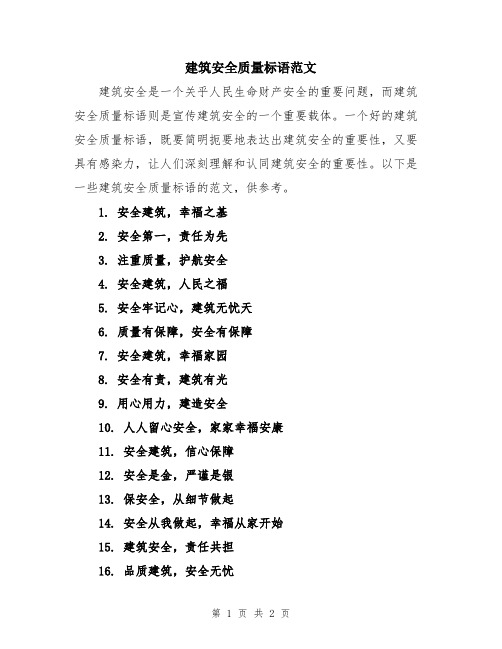 建筑安全质量标语范文

建筑安全是一个关乎人民生命财产安全的重要问题，而建筑安全质量标语则是宣传建筑安全的一个重要载体。一个好的建筑安全质量标语，既要简明扼要地表达出建筑安全的重要性，又要具有感染力，让人们深刻理解和认同建筑安全的重要性。以下是一些建筑安全质量标语的范文，供参考。

1. 安全建筑，幸福之基
2. 安全第一，责任为先
3. 注重质量，护航安全
4. 安全建筑，人民之福
5. 安全牢记心，建筑无忧天
6. 质量有保障，安全有保障
7. 安全建筑，幸福家园
8. 安全有责，建筑有光
9. 用心用力，建造安全
10. 人人留心安全，家家幸福安康
11. 安全建筑，信心保障
12. 安全是金，严谨是银
13. 保安全，从细节做起
14. 安全从我做起，幸福从家开始
15. 建筑安全，责任共担
16. 品质建筑，安全无忧

第 1 页 共 2 页